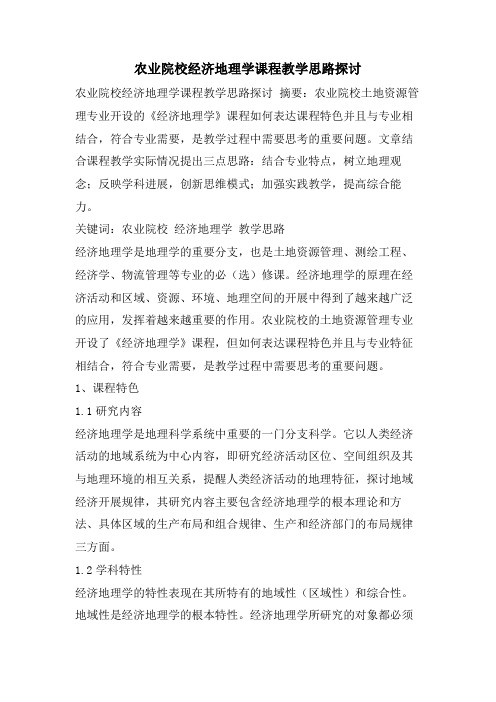 农业院校经济地理学课程教学思路探讨

农业院校经济地理学课程教学思路探讨 摘要：农业院校土地资源管理专业开设的《经济地理学》课程如何表达课程特色并且与专业相结合，符合专业需要，是教学过程中需要思考的重要问题。文章结合课程教学实际情况提出三点思路：结合专业特点，树立地理观念；反映学科进展，创新思维模式；加强实践教学，提高综合能力。

关键词：农业院校 经济地理学 教学思路

经济地理学是地理学的重要分支，也是土地资源管理、测绘工程、经济学、物流管理等专业的必（选）修课。经济地理学的原理在经济活动和区域、资源、环境、地理空间的开展中得到了越来越广泛的应用，发挥着越来越重要的作用。农业院校的土地资源管理专业开设了《经济地理学》课程，但如何表达课程特色并且与专业特征相结合，符合专业需要，是教学过程中需要思考的重要问题。

1、课程特色

1.1 研究内容

经济地理学是地理科学系统中重要的一门分支科学。它以人类经济活动的地域系统为中心内容，即研究经济活动区位、空间组织及其与地理环境的相互关系，提醒人类经济活动的地理特征，探讨地域经济开展规律，其研究内容主要包含经济地理学的根本理论和方法、具体区域的生产布局和组合规律、生产和经济部门的布局规律三方面。

1.2 学科特性

经济地理学的特性表现在其所特有的地域性（区域性）和综合性。地域性是经济地理学的根本特性。经济地理学所研究的对象都必须